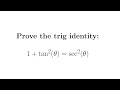 Prove the trig identity:

$1 + \tan^2(\theta) = \sec^2(\theta)$